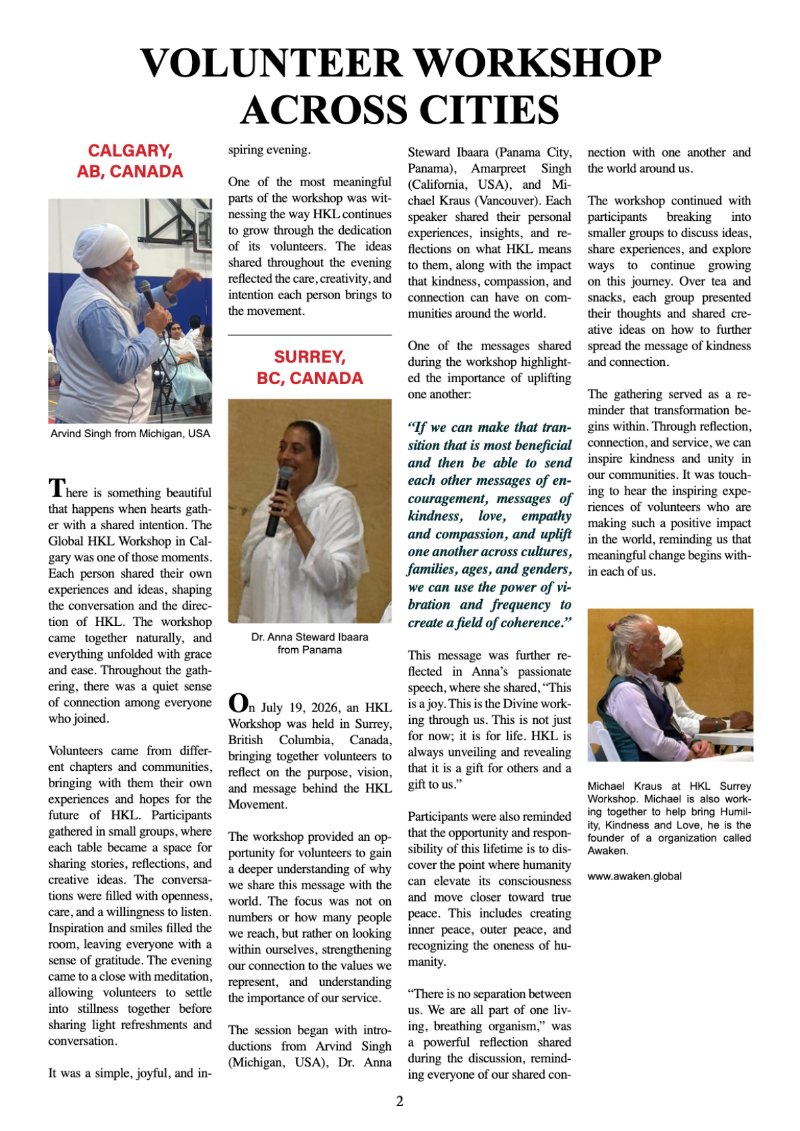 VOLUNTEER WORKSHOP ACROSS CITIES

CALGARY, AB, CANADA

Arvind Singh from Michigan, USA

There is something beautiful that happens when hearts gather with a shared intention. The Global HKL Workshop in Calgary was one of those moments. Each person shared their own experiences and ideas, shaping the conversation and the direction of HKL. The workshop came together naturally, and everything unfolded with grace and ease. Throughout the gathering, there was a quiet sense of connection among everyone who joined.

Volunteers came from different chapters and communities, bringing with them their own experiences and hopes for the future of HKL. Participants gathered in small groups, where each table became a space for sharing stories, reflections, and creative ideas. The conversations were filled with openness, care, and a willingness to listen. Inspiration and smiles filled the room, leaving everyone with a sense of gratitude. The evening came to a close with meditation, allowing volunteers to settle into stillness together before sharing light refreshments and conversation.

It was a simple, joyful, and inspiring evening.

One of the most meaningful parts of the workshop was witnessing the way HKL continues to grow through the dedication of its volunteers. The ideas shared throughout the evening reflected the care, creativity, and intention each person brings to the movement.

SURREY, BC, CANADA

Dr. Anna Steward Ibaara from Panama

On July 19, 2026, an HKL Workshop was held in Surrey, British Columbia, Canada, bringing together volunteers to reflect on the purpose, vision, and message behind the HKL Movement.

The workshop provided an opportunity for volunteers to gain a deeper understanding of why we share this message with the world. The focus was not on numbers or how many people we reach, but rather on looking within ourselves, strengthening our connection to the values we represent, and understanding the importance of our service.

The session began with introductions from Arvind Singh (Michigan, USA), Dr. Anna Steward Ibaara (Panama City, Panama), Amarpreet Singh (California, USA), and Michael Kraus (Vancouver). Each speaker shared their personal experiences, insights, and reflections on what HKL means to them, along with the impact that kindness, compassion, and connection can have on communities around the world.

One of the messages shared during the workshop highlighted the importance of uplifting one another:

"If we can make that transition that is most beneficial and then be able to send each other messages of encouragement, messages of kindness, love, empathy and compassion, and uplift one another across cultures, families, ages, and genders, we can use the power of vibration and frequency to create a field of coherence."

This message was further reflected in Anna's passionate speech, where she shared, "This is a joy. This is the Divine working through us. This is not just for now; it is for life. HKL is always unveiling and revealing that it is a gift for others and a gift to us."

Participants were also reminded that the opportunity and responsibility of this lifetime is to discover the point where humanity can elevate its consciousness and move closer toward true peace. This includes creating inner peace, outer peace, and recognizing the oneness of humanity.

"There is no separation between us. We are all part of one living, breathing organism," was a powerful reflection shared during the discussion, reminding everyone of our shared connection with one another and the world around us.

The workshop continued with participants breaking into smaller groups to discuss ideas, share experiences, and explore ways to continue growing on this journey. Over tea and snacks, each group presented their thoughts and shared creative ideas on how to further spread the message of kindness and connection.

The gathering served as a reminder that transformation begins within. Through reflection, connection, and service, we can inspire kindness and unity in our communities. It was touching to hear the inspiring experiences of volunteers who are making such a positive impact in the world, reminding us that meaningful change begins within each of us.

Michael Kraus at HKL Surrey Workshop. Michael is also working together to help bring Humility, Kindness and Love, he is the founder of a organization called Awaken.

www.awaken.global

2